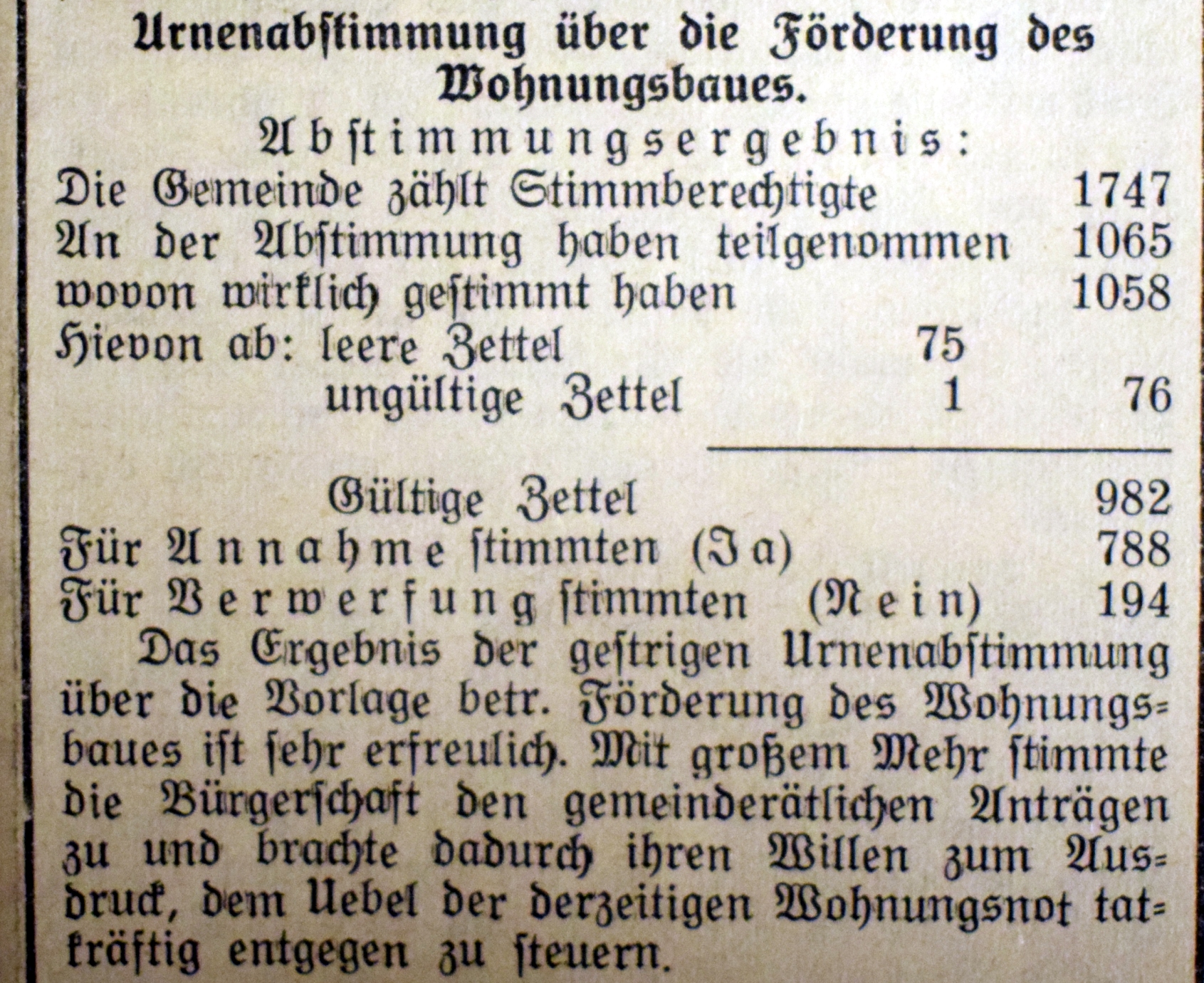 Urnenabstimmung über die Förderung des Wohnungsbaues.

Abstimmungsergebnis:

Die Gemeinde zählt Stimmberechtigte 1747
An der Abstimmung haben teilgenommen 1065
wovon wirklich gestimmt haben 1058
Hievon ab: leere Zettel 75
ungültige Zettel 1 76

Gültige Zettel 982
Für Annahme stimmten (Ja) 788
Für Verwerfung stimmten (Nein) 194

Das Ergebnis der gestrigen Urnenabstimmung über die Vorlage betr. Förderung des Wohnungsbaues ist sehr erfreulich. Mit großem Mehr stimmte die Bürgerschaft den gemeinderätlichen Anträgen zu und brachte dadurch ihren Willen zum Ausdruck, dem Uebel der derzeitigen Wohnungsnot tatkräftig entgegen zu steuern.